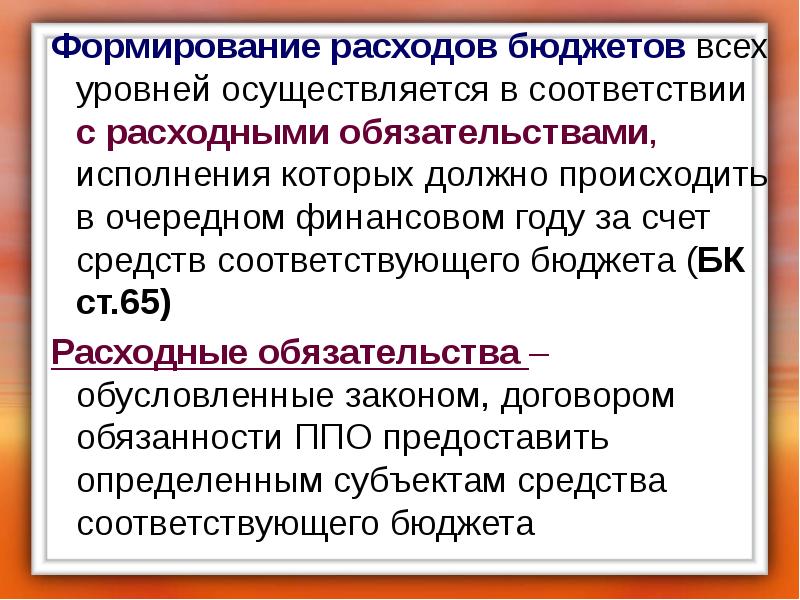 Формирование расходов бюджетов всех уровней осуществляется в соответствии с расходными обязательствами, исполнения которых должно происходить в очередном финансовом году за счет средств соответствующего бюджета (БК ст.65)

Расходные обязательства – обусловленные законом, договором обязанности ППО предоставить определенным субъектам средства соответствующего бюджета